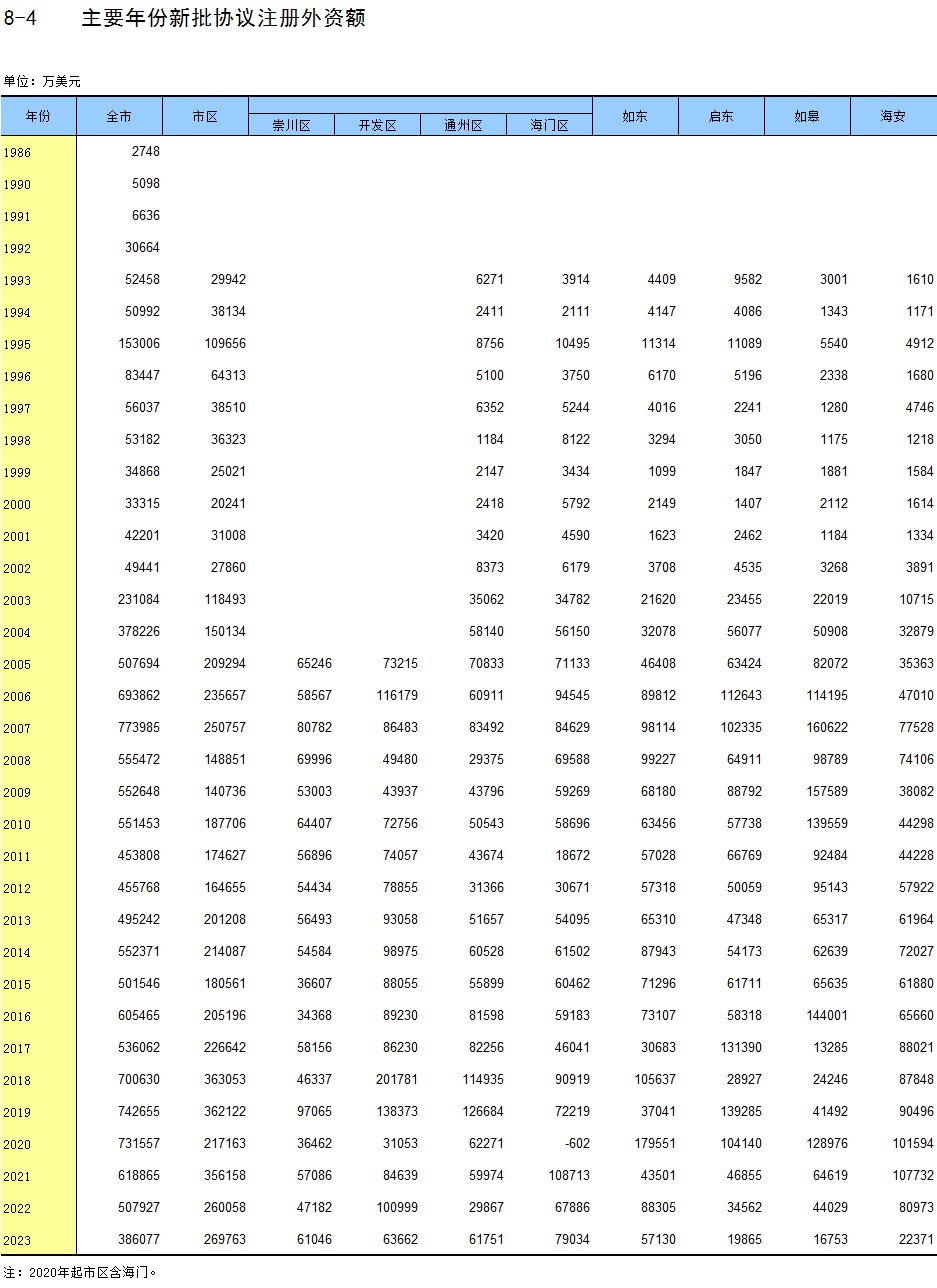 8-4　　主要年份新批协议注册外资额

单位：万美元

| 年份 | 全市 | 市区 | 崇川区 | 开发区 | 通州区 | 海门区 | 如东 | 启东 | 如皋 | 海安 |
|---|---|---|---|---|---|---|---|---|---|---|
| 1986 | 2748 | | | | | | | | | |
| 1990 | 5098 | | | | | | | | | |
| 1991 | 6636 | | | | | | | | | |
| 1992 | 30664 | | | | | | | | | |
| 1993 | 52458 | 29942 | | | 6271 | 3914 | 4409 | 9582 | 3001 | 1610 |
| 1994 | 50992 | 38134 | | | 2411 | 2111 | 4147 | 4086 | 1343 | 1171 |
| 1995 | 153006 | 109656 | | | 8756 | 10495 | 11314 | 11089 | 5540 | 4912 |
| 1996 | 83447 | 64313 | | | 5100 | 3750 | 6170 | 5196 | 2338 | 1680 |
| 1997 | 56037 | 38510 | | | 6352 | 5244 | 4016 | 2241 | 1280 | 4746 |
| 1998 | 53182 | 36323 | | | 1184 | 8122 | 3294 | 3050 | 1175 | 1218 |
| 1999 | 34868 | 25021 | | | 2147 | 3434 | 1099 | 1847 | 1881 | 1584 |
| 2000 | 33315 | 20241 | | | 2418 | 5792 | 2149 | 1407 | 2112 | 1614 |
| 2001 | 42201 | 31008 | | | 3420 | 4590 | 1623 | 2462 | 1184 | 1334 |
| 2002 | 49441 | 27860 | | | 8373 | 6179 | 3708 | 4535 | 3268 | 3891 |
| 2003 | 231084 | 118493 | | | 35062 | 34782 | 21620 | 23455 | 22019 | 10715 |
| 2004 | 378226 | 150134 | | | 58140 | 56150 | 32078 | 56077 | 50908 | 32879 |
| 2005 | 507694 | 209294 | 65246 | 73215 | 70833 | 71133 | 46408 | 63424 | 82072 | 35363 |
| 2006 | 693862 | 235657 | 58567 | 116179 | 60911 | 94545 | 89812 | 112643 | 114195 | 47010 |
| 2007 | 773985 | 250757 | 80782 | 86483 | 83492 | 84629 | 98114 | 102335 | 160622 | 77528 |
| 2008 | 555472 | 148851 | 69996 | 49480 | 29375 | 69588 | 99227 | 64911 | 98789 | 74106 |
| 2009 | 552648 | 140736 | 53003 | 43937 | 43796 | 59269 | 68180 | 88792 | 157589 | 38082 |
| 2010 | 551453 | 187706 | 64407 | 72756 | 50543 | 58696 | 63456 | 57738 | 139559 | 44298 |
| 2011 | 453808 | 174627 | 56896 | 74057 | 43674 | 18672 | 57028 | 66769 | 92484 | 44228 |
| 2012 | 455768 | 164655 | 54434 | 78855 | 31366 | 30671 | 57318 | 50059 | 95143 | 57922 |
| 2013 | 495242 | 201208 | 56493 | 93058 | 51657 | 54095 | 65310 | 47348 | 65317 | 61964 |
| 2014 | 552371 | 214087 | 54584 | 98975 | 60528 | 61502 | 87943 | 54173 | 62639 | 72027 |
| 2015 | 501546 | 180561 | 36607 | 88055 | 55899 | 60462 | 71296 | 61711 | 65635 | 61880 |
| 2016 | 605465 | 205196 | 34368 | 89230 | 81598 | 59183 | 73107 | 58318 | 144001 | 65660 |
| 2017 | 536062 | 226642 | 58156 | 86230 | 82256 | 46041 | 30683 | 131390 | 13285 | 88021 |
| 2018 | 700630 | 363053 | 46337 | 201781 | 114935 | 90919 | 105637 | 28927 | 24246 | 87848 |
| 2019 | 742655 | 362122 | 97065 | 138373 | 126684 | 72219 | 37041 | 139285 | 41492 | 90496 |
| 2020 | 731557 | 217163 | 36462 | 31053 | 62271 | -602 | 179551 | 104140 | 128976 | 101594 |
| 2021 | 618865 | 356158 | 57086 | 84639 | 59974 | 108713 | 43501 | 46855 | 64619 | 107732 |
| 2022 | 507927 | 260058 | 47182 | 100999 | 29867 | 67886 | 88305 | 34562 | 44029 | 80973 |
| 2023 | 386077 | 269763 | 61046 | 63662 | 61751 | 79034 | 57130 | 19865 | 16753 | 22371 |

注：2020年起市区含海门。